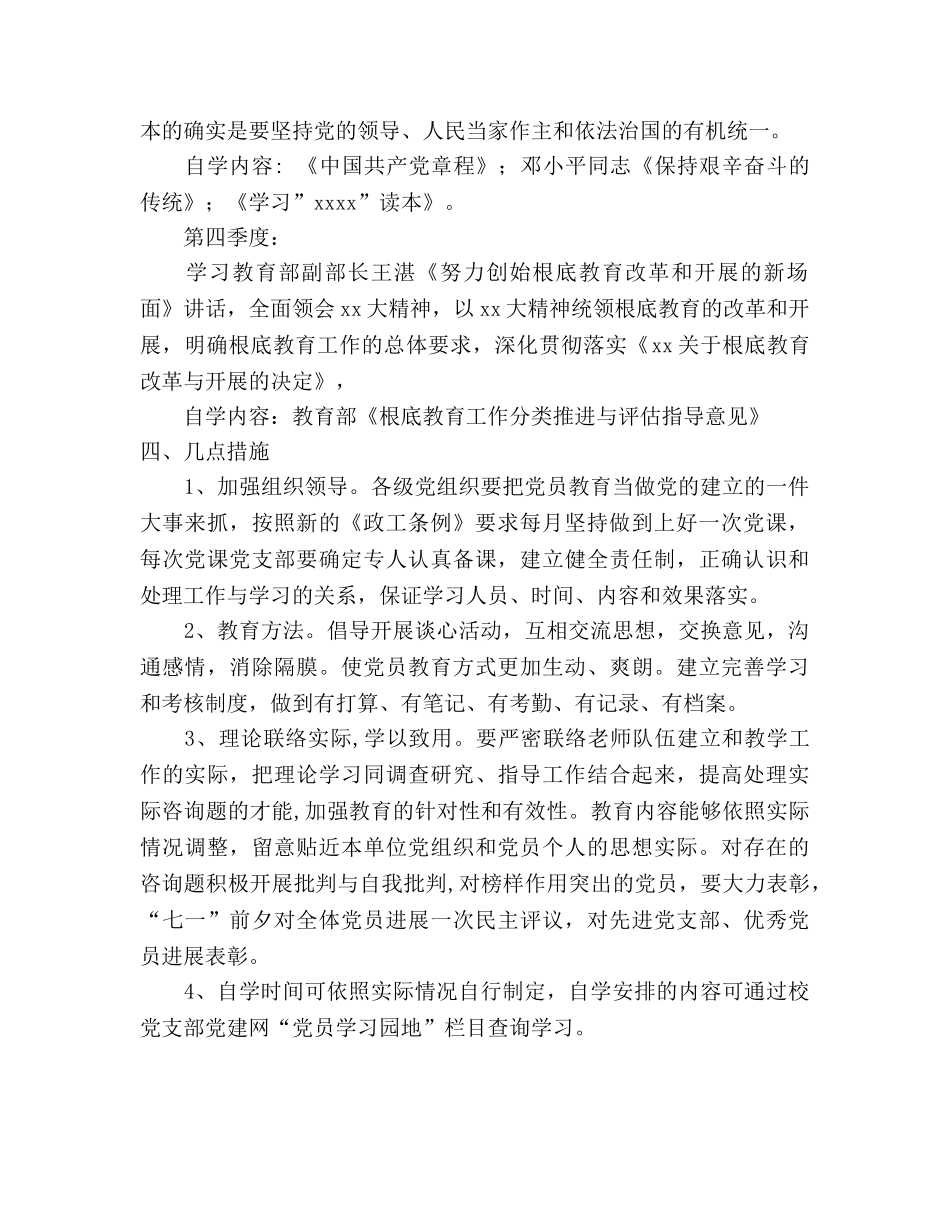 本的确实是要坚持党的领导、人民当家作主和依法治国的有机统一。

自学内容：《中国共产党章程》；邓小平同志《保持艰辛奋斗的传统》；《学习”xxxx”读本》。

第四季度：

学习教育部副部长王湛《努力创始根底教育改革和开展的新场面》讲话，全面领会 xx 大精神，以 xx 大精神统领根底教育的改革和开展，明确根底教育工作的总体要求，深化贯彻落实《xx 关于根底教育改革与开展的决定》，

自学内容：教育部《根底教育工作分类推进与评估指导意见》

四、几点措施

1、加强组织领导。各级党组织要把党员教育当做党的建立的一件大事来抓，按照新的《政工条例》要求每月坚持做到上好一次党课，每次党课党支部要确定专人认真备课，建立健全责任制，正确认识和处理工作与学习的关系，保证学习人员、时间、内容和效果落实。

2、教育方法。倡导开展谈心活动，互相交流思想，交换意见，沟通感情，消除隔膜。使党员教育方式更加生动、爽朗。建立完善学习和考核制度，做到有打算、有笔记、有考勤、有记录、有档案。

3、理论联络实际,学以致用。要严密联络老师队伍建立和教学工作的实际，把理论学习同调查研究、指导工作结合起来，提高处理实际咨询题的才能,加强教育的针对性和有效性。教育内容能够依照实际情况调整，留意贴近本单位党组织和党员个人的思想实际。对存在的咨询题积极开展批判与自我批判,对榜样作用突出的党员，要大力表彰，“七一”前夕对全体党员进展一次民主评议，对先进党支部、优秀党员进展表彰。

4、自学时间可依照实际情况自行制定，自学安排的内容可通过校党支部党建网“党员学习园地”栏目查询学习。